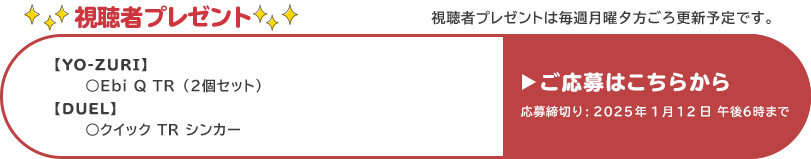 視聴者プレゼント

視聴者プレゼントは毎週月曜夕方ごろ更新予定です。

【YO-ZURI】
○Ebi Q TR（2個セット）
【DUEL】
○クイック TR シンカー

▶ご応募はこちらから
応募締切り：2025年1月12日 午後6時まで